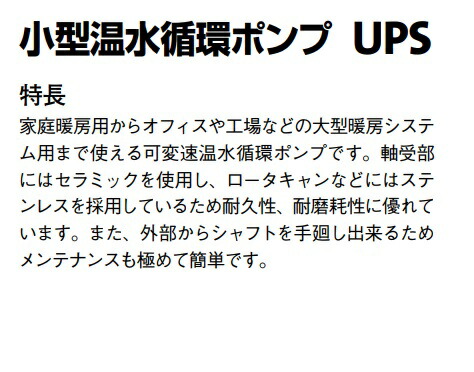 小型温水循環ポンプ UPS

特長

家庭暖房用からオフィスや工場などの大型暖房システム用まで使える可変速温水循環ポンプです。軸受部にはセラミックを使用し、ロータキャンなどにはステンレスを採用しているため耐久性、耐磨耗性に優れています。また、外部からシャフトを手廻し出来るためメンテナンスも極めて簡単です。